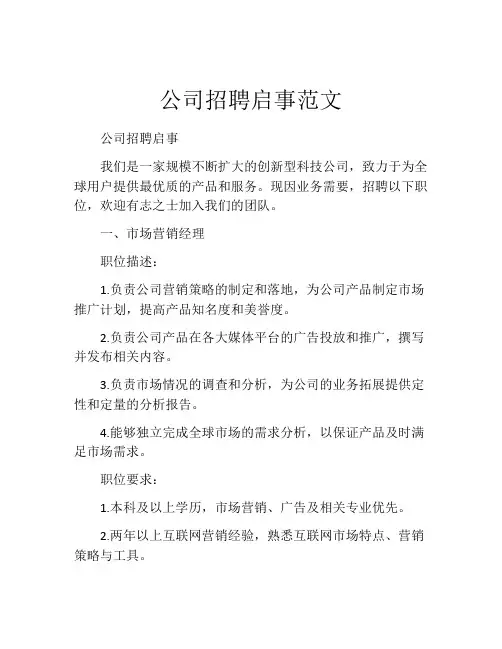 公司招聘启事范文

公司招聘启事

我们是一家规模不断扩大的创新型科技公司，致力于为全球用户提供最优质的产品和服务。现因业务需要，招聘以下职位，欢迎有志之士加入我们的团队。

一、市场营销经理

职位描述：

1.负责公司营销策略的制定和落地，为公司产品制定市场推广计划，提高产品知名度和美誉度。

2.负责公司产品在各大媒体平台的广告投放和推广，撰写并发布相关内容。

3.负责市场情况的调查和分析，为公司的业务拓展提供定性和定量的分析报告。

4.能够独立完成全球市场的需求分析，以保证产品及时满足市场需求。

职位要求：

1.本科及以上学历，市场营销、广告及相关专业优先。

2.两年以上互联网营销经验，熟悉互联网市场特点、营销策略与工具。